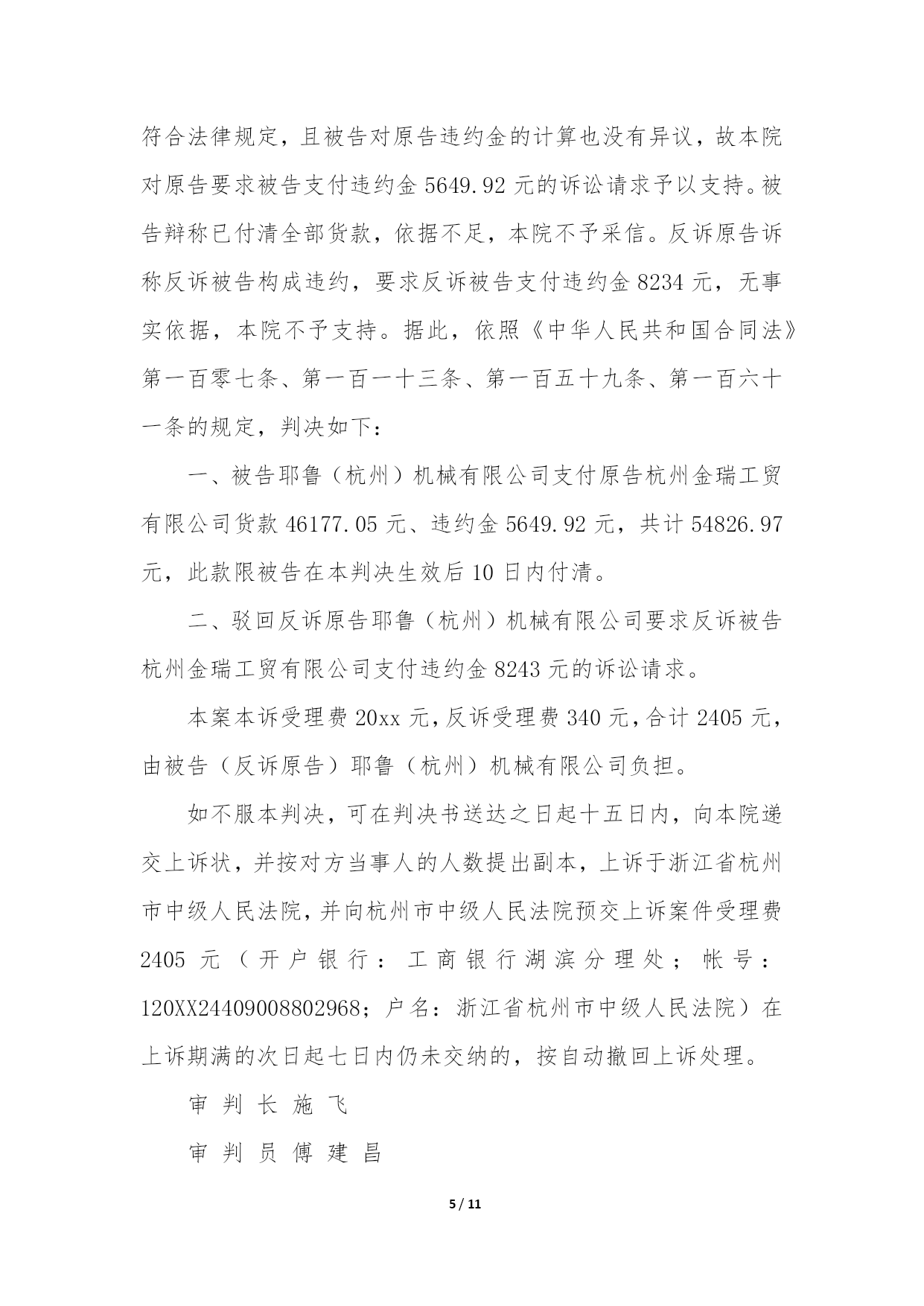 符合法律规定，且被告对原告违约金的计算也没有异议，故本院对原告要求被告支付违约金 5649.92 元的诉讼请求予以支持。被告辩称已付清全部货款，依据不足，本院不予采信。反诉原告诉称反诉被告构成违约，要求反诉被告支付违约金 8234 元，无事实依据，本院不予支持。据此，依照《中华人民共和国合同法》第一百零七条、第一百一十三条、第一百五十九条、第一百六十一条的规定，判决如下：

一、被告耶鲁（杭州）机械有限公司支付原告杭州金瑞工贸有限公司货款 46177.05 元、违约金 5649.92 元，共计 54826.97 元，此款限被告在本判决生效后 10 日内付清。

二、驳回反诉原告耶鲁（杭州）机械有限公司要求反诉被告杭州金瑞工贸有限公司支付违约金 8243 元的诉讼请求。

本案本诉受理费 20xx 元，反诉受理费 340 元，合计 2405 元，由被告（反诉原告）耶鲁（杭州）机械有限公司负担。

如不服本判决，可在判决书送达之日起十五日内，向本院递交上诉状，并按对方当事人的人数提出副本，上诉于浙江省杭州市中级人民法院，并向杭州市中级人民法院预交上诉案件受理费 2405 元（开户银行：工商银行湖滨分理处；帐号：120XX24409008802968；户名：浙江省杭州市中级人民法院）在上诉期满的次日起七日内仍未交纳的，按自动撤回上诉处理。

审 判 长 施 飞

审 判 员 傅 建 昌

5 / 11